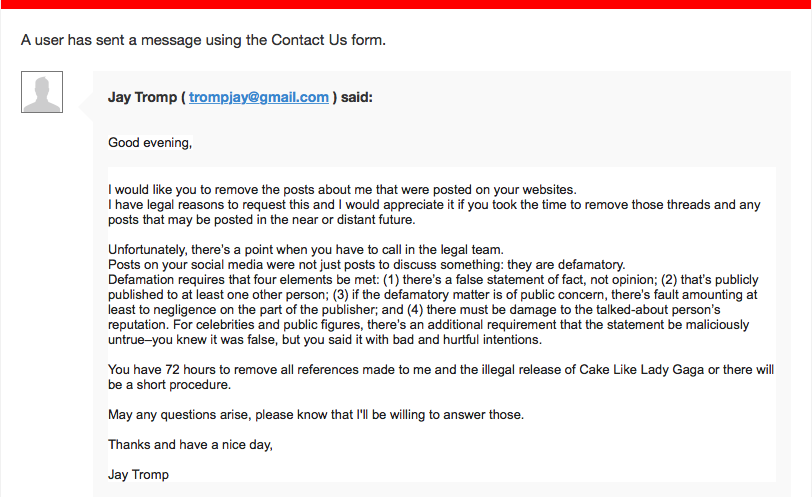 A user has sent a message using the Contact Us form.

Jay Tromp ( trompjay@gmail.com ) said:

Good evening,

I would like you to remove the posts about me that were posted on your websites.
I have legal reasons to request this and I would appreciate it if you took the time to remove those threads and any posts that may be posted in the near or distant future.

Unfortunately, there's a point when you have to call in the legal team.
Posts on your social media were not just posts to discuss something: they are defamatory.
Defamation requires that four elements be met: (1) there's a false statement of fact, not opinion; (2) that's publicly published to at least one other person; (3) if the defamatory matter is of public concern, there's fault amounting at least to negligence on the part of the publisher; and (4) there must be damage to the talked-about person's reputation. For celebrities and public figures, there's an additional requirement that the statement be maliciously untrue–you knew it was false, but you said it with bad and hurtful intentions.

You have 72 hours to remove all references made to me and the illegal release of Cake Like Lady Gaga or there will be a short procedure.

May any questions arise, please know that I'll be willing to answer those.

Thanks and have a nice day,

Jay Tromp